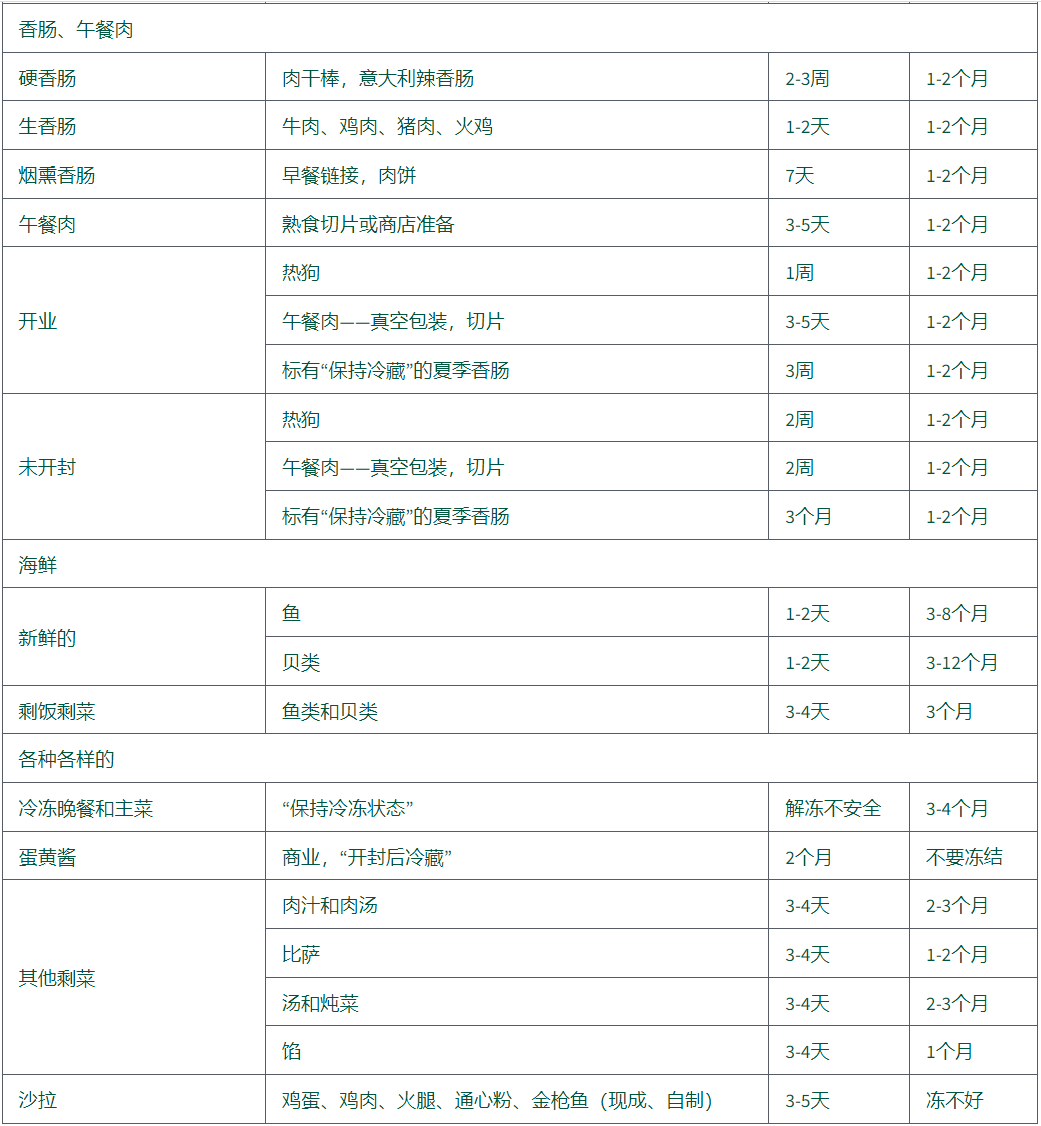 | 香肠、午餐肉 | | | |
|---|---|---|---|
| 硬香肠 | 肉干棒，意大利辣香肠 | 2-3周 | 1-2个月 |
| 生香肠 | 牛肉、鸡肉、猪肉、火鸡 | 1-2天 | 1-2个月 |
| 烟熏香肠 | 早餐链接，肉饼 | 7天 | 1-2个月 |
| 午餐肉 | 熟食切片或商店准备 | 3-5天 | 1-2个月 |
| 开业 | 热狗 | 1周 | 1-2个月 |
| | 午餐肉——真空包装，切片 | 3-5天 | 1-2个月 |
| | 标有“保持冷藏”的夏季香肠 | 3周 | 1-2个月 |
| 未开封 | 热狗 | 2周 | 1-2个月 |
| | 午餐肉——真空包装，切片 | 2周 | 1-2个月 |
| | 标有“保持冷藏”的夏季香肠 | 3个月 | 1-2个月 |
| 海鲜 | | | |
| 新鲜的 | 鱼 | 1-2天 | 3-8个月 |
| | 贝类 | 1-2天 | 3-12个月 |
| 剩饭剩菜 | 鱼类和贝类 | 3-4天 | 3个月 |
| 各种各样的 | | | |
| 冷冻晚餐和主菜 | “保持冷冻状态” | 解冻不安全 | 3-4个月 |
| 蛋黄酱 | 商业，“开封后冷藏” | 2个月 | 不要冻结 |
| 其他剩菜 | 肉汁和肉汤 | 3-4天 | 2-3个月 |
| | 比萨 | 3-4天 | 1-2个月 |
| | 汤和炖菜 | 3-4天 | 2-3个月 |
| | 馅 | 3-4天 | 1个月 |
| 沙拉 | 鸡蛋、鸡肉、火腿、通心粉、金枪鱼（现成、自制） | 3-5天 | 冻不好 |